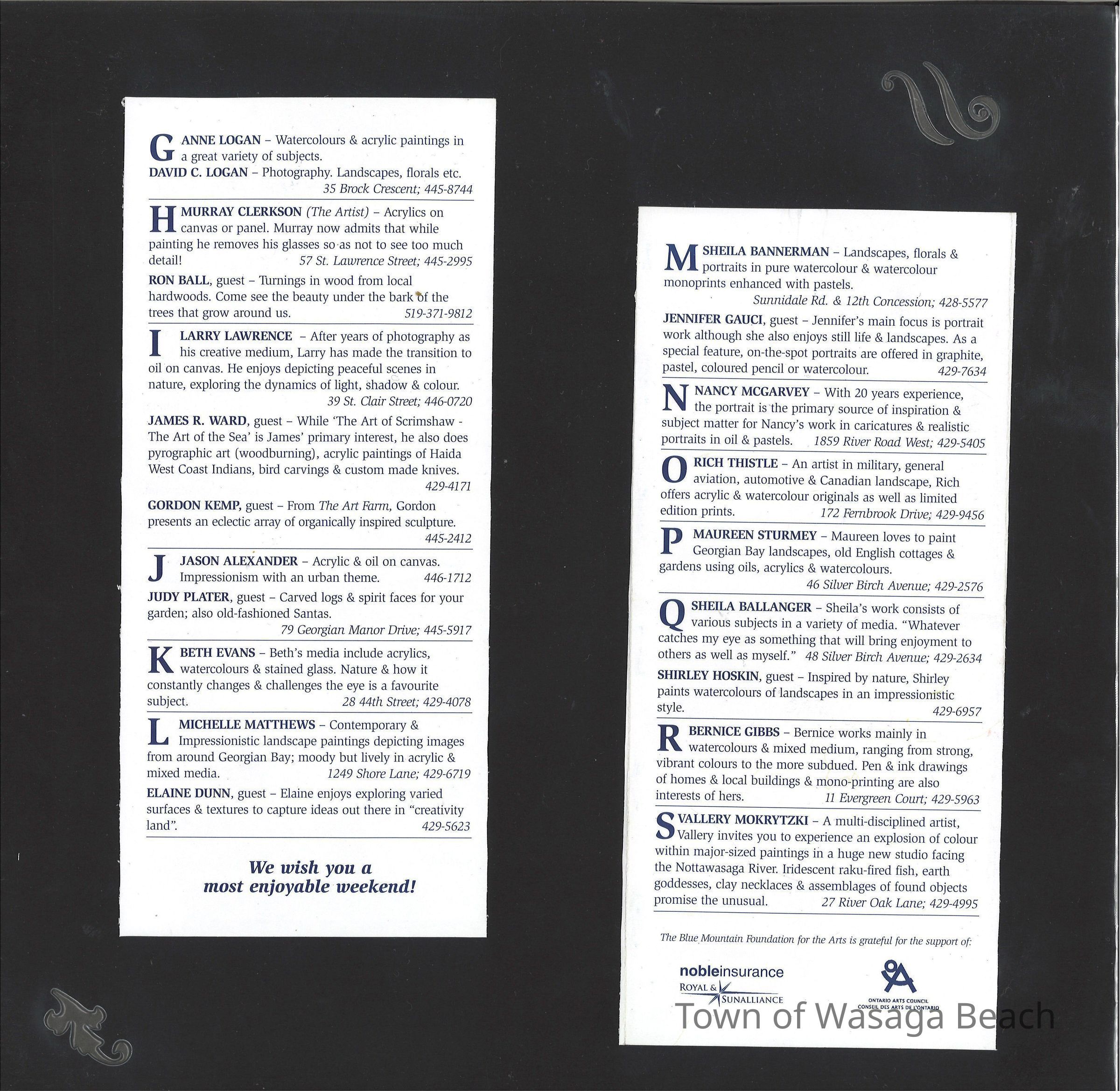 G ANNE LOGAN – Watercolours & acrylic paintings in a great variety of subjects.
DAVID C. LOGAN – Photography. Landscapes, florals etc.
35 Brock Crescent; 445-8744

H MURRAY CLERKSON (The Artist) – Acrylics on canvas or panel. Murray now admits that while painting he removes his glasses so as not to see too much detail! 57 St. Lawrence Street; 445-2995
RON BALL, guest – Turnings in wood from local hardwoods. Come see the beauty under the bark of the trees that grow around us. 519-371-9812

I LARRY LAWRENCE – After years of photography as his creative medium, Larry has made the transition to oil on canvas. He enjoys depicting peaceful scenes in nature, exploring the dynamics of light, shadow & colour.
39 St. Clair Street; 446-0720
JAMES R. WARD, guest – While 'The Art of Scrimshaw - The Art of the Sea' is James' primary interest, he also does pyrographic art (woodburning), acrylic paintings of Haida West Coast Indians, bird carvings & custom made knives.
429-4171
GORDON KEMP, guest – From The Art Farm, Gordon presents an eclectic array of organically inspired sculpture.
445-2412

J JASON ALEXANDER – Acrylic & oil on canvas. Impressionism with an urban theme. 446-1712
JUDY PLATER, guest – Carved logs & spirit faces for your garden; also old-fashioned Santas.
79 Georgian Manor Drive; 445-5917

K BETH EVANS – Beth's media include acrylics, watercolours & stained glass. Nature & how it constantly changes & challenges the eye is a favourite subject. 28 44th Street; 429-4078

L MICHELLE MATTHEWS – Contemporary & Impressionistic landscape paintings depicting images from around Georgian Bay; moody but lively in acrylic & mixed media. 1249 Shore Lane; 429-6719
ELAINE DUNN, guest – Elaine enjoys exploring varied surfaces & textures to capture ideas out there in "creativity land". 429-5623

We wish you a most enjoyable weekend!

M SHEILA BANNERMAN – Landscapes, florals & portraits in pure watercolour & watercolour monoprints enhanced with pastels.
Sunnidale Rd. & 12th Concession; 428-5577
JENNIFER GAUCI, guest – Jennifer's main focus is portrait work although she also enjoys still life & landscapes. As a special feature, on-the-spot portraits are offered in graphite, pastel, coloured pencil or watercolour. 429-7634

N NANCY MCGARVEY – With 20 years experience, the portrait is the primary source of inspiration & subject matter for Nancy's work in caricatures & realistic portraits in oil & pastels. 1859 River Road West; 429-5405

O RICH THISTLE – An artist in military, general aviation, automotive & Canadian landscape, Rich offers acrylic & watercolour originals as well as limited edition prints. 172 Fernbrook Drive; 429-9456

P MAUREEN STURMEY – Maureen loves to paint Georgian Bay landscapes, old English cottages & gardens using oils, acrylics & watercolours.
46 Silver Birch Avenue; 429-2576

Q SHEILA BALLANGER – Sheila's work consists of various subjects in a variety of media. "Whatever catches my eye as something that will bring enjoyment to others as well as myself." 48 Silver Birch Avenue; 429-2634
SHIRLEY HOSKIN, guest – Inspired by nature, Shirley paints watercolours of landscapes in an impressionistic style. 429-6957

R BERNICE GIBBS – Bernice works mainly in watercolours & mixed medium, ranging from strong, vibrant colours to the more subdued. Pen & ink drawings of homes & local buildings & mono-printing are also interests of hers. 11 Evergreen Court; 429-5963

S VALLERY MOKRYTZKI – A multi-disciplined artist, Vallery invites you to experience an explosion of colour within major-sized paintings in a huge new studio facing the Nottawasaga River. Iridescent raku-fired fish, earth goddesses, clay necklaces & assemblages of found objects promise the unusual. 27 River Oak Lane; 429-4995

The Blue Mountain Foundation for the Arts is grateful for the support of:

nobleinsurance
ROYAL & SUNALLIANCE

ONTARIO ARTS COUNCIL
CONSEIL DES ARTS DE L'ONTARIO

Town of Wasaga Beach